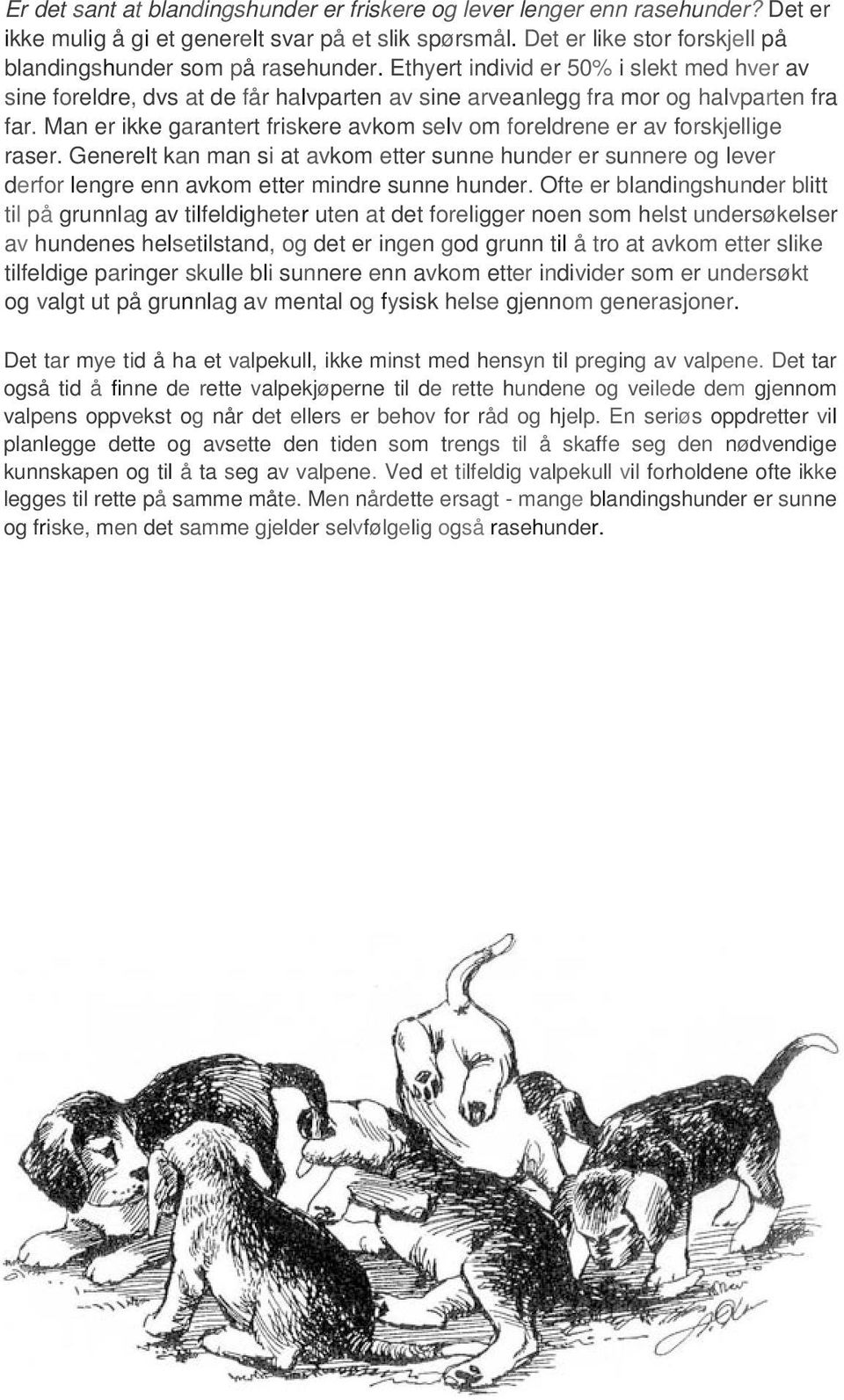 Er det sant at blandingshunder er friskere og lever lenger enn rasehunder? Det er ikke mulig å gi et generelt svar på et slik spørsmål. Det er like stor forskjell på blandingshunder som på rasehunder. Ethyert individ er 50% i slekt med hver av sine foreldre, dvs at de får halvparten av sine arveanlegg fra mor og halvparten fra far. Man er ikke garantert friskere avkom selv om foreldrene er av forskjellige raser. Generelt kan man si at avkom etter sunne hunder er sunnere og lever derfor lengre enn avkom etter mindre sunne hunder. Ofte er blandingshunder blitt til på grunnlag av tilfeldigheter uten at det foreligger noen som helst undersøkelser av hundenes helsetilstand, og det er ingen god grunn til å tro at avkom etter slike tilfeldige paringer skulle bli sunnere enn avkom etter individer som er undersøkt og valgt ut på grunnlag av mental og fysisk helse gjennom generasjoner.

Det tar mye tid å ha et valpekull, ikke minst med hensyn til preging av valpene. Det tar også tid å finne de rette valpekjøperne til de rette hundene og veilede dem gjennom valpens oppvekst og når det ellers er behov for råd og hjelp. En seriøs oppdretter vil planlegge dette og avsette den tiden som trengs til å skaffe seg den nødvendige kunnskapen og til å ta seg av valpene. Ved et tilfeldig valpekull vil forholdene ofte ikke legges til rette på samme måte. Men nårdette ersagt - mange blandingshunder er sunne og friske, men det samme gjelder selvfølgelig også rasehunder.